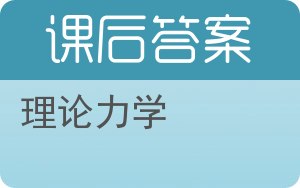 课后答案

理论力学